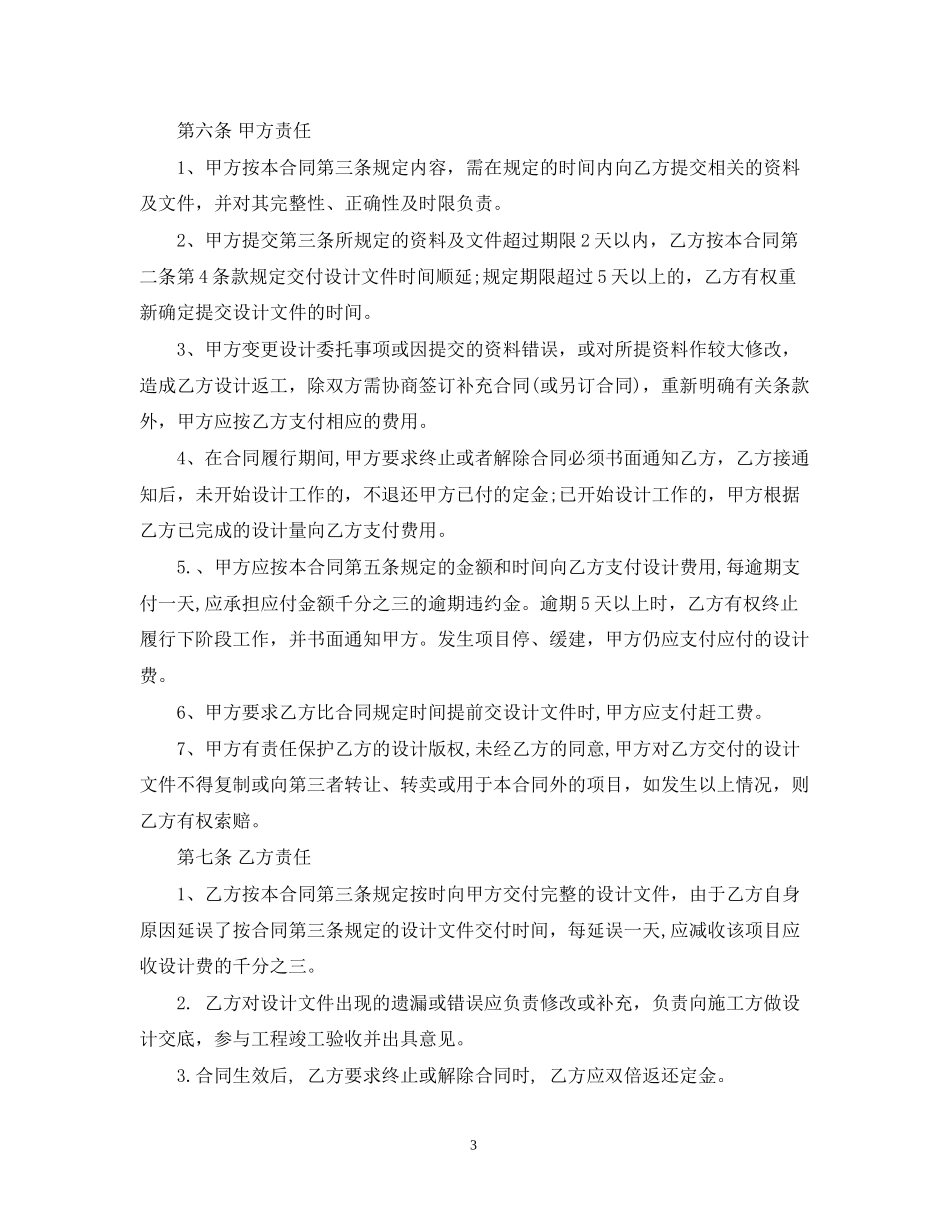 第六条 甲方责任

1、甲方按本合同第三条规定内容，需在规定的时间内向乙方提交相关的资料及文件，并对其完整性、正确性及时限负责。

2、甲方提交第三条所规定的资料及文件超过期限2天以内，乙方按本合同第二条第4条款规定交付设计文件时间顺延;规定期限超过5天以上的，乙方有权重新确定提交设计文件的时间。

3、甲方变更设计委托事项或因提交的资料错误，或对所提资料作较大修改，造成乙方设计返工，除双方需协商签订补充合同(或另订合同)，重新明确有关条款外，甲方应按乙方支付相应的费用。

4、在合同履行期间,甲方要求终止或者解除合同必须书面通知乙方，乙方接通知后，未开始设计工作的，不退还甲方已付的定金;已开始设计工作的，甲方根据乙方已完成的设计量向乙方支付费用。

5.、甲方应按本合同第五条规定的金额和时间向乙方支付设计费用,每逾期支付一天,应承担应付金额千分之三的逾期违约金。逾期5天以上时，乙方有权终止履行下阶段工作，并书面通知甲方。发生项目停、缓建，甲方仍应支付应付的设计费。

6、甲方要求乙方比合同规定时间提前交设计文件时,甲方应支付赶工费。

7、甲方有责任保护乙方的设计版权,未经乙方的同意,甲方对乙方交付的设计文件不得复制或向第三者转让、转卖或用于本合同外的项目，如发生以上情况，则乙方有权索赔。

第七条 乙方责任

1、乙方按本合同第三条规定按时向甲方交付完整的设计文件，由于乙方自身原因延误了按合同第三条规定的设计文件交付时间，每延误一天,应减收该项目应收设计费的千分之三。

2. 乙方对设计文件出现的遗漏或错误应负责修改或补充，负责向施工方做设计交底，参与工程竣工验收并出具意见。

3.合同生效后，乙方要求终止或解除合同时，乙方应双倍返还定金。

3